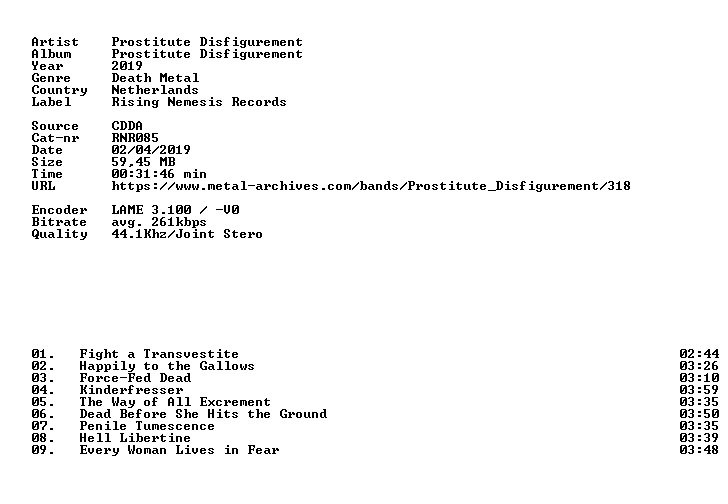 Artist Prostitute Disfigurement
Album Prostitute Disfigurement
Year 2019
Genre Death Metal
Country Netherlands
Label Rising Nemesis Records

Source CDDA
Cat-nr RNR085
Date 02/04/2019
Size 59,45 MB
Time 00:31:46 min
URL https://www.metal-archives.com/bands/Prostitute_Disfigurement/318

Encoder LAME 3.100 / -V0
Bitrate avg. 261kbps
Quality 44.1Khz/Joint Stero

01. Fight a Transvestite 02:44
02. Happily to the Gallows 03:26
03. Force-Fed Dead 03:10
04. Kinderfresser 03:59
05. The Way of All Excrement 03:35
06. Dead Before She Hits the Ground 03:50
07. Penile Tumescence 03:35
08. Hell Libertine 03:39
09. Every Woman Lives in Fear 03:48